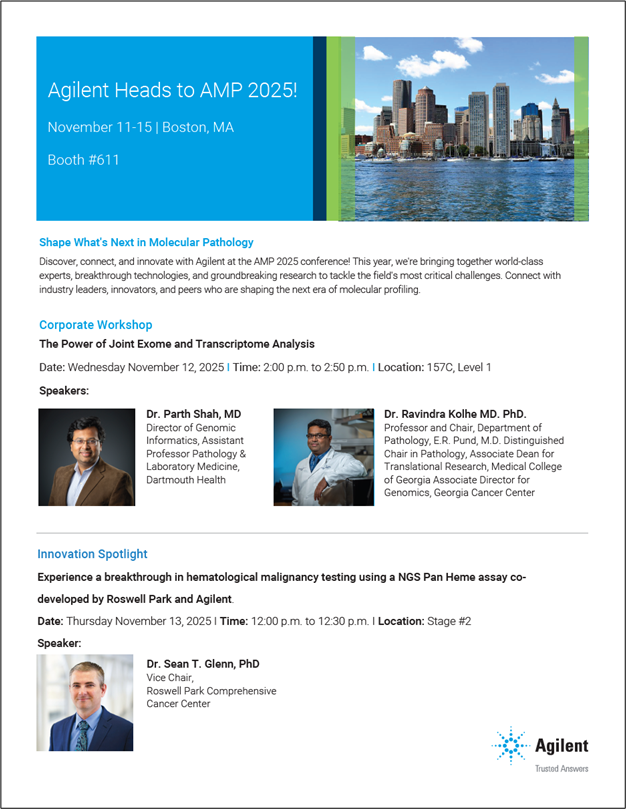 Agilent Heads to AMP 2025!

November 11-15 | Boston, MA

Booth #611

Shape What's Next in Molecular Pathology

Discover, connect, and innovate with Agilent at the AMP 2025 conference! This year, we're bringing together world-class experts, breakthrough technologies, and groundbreaking research to tackle the field's most critical challenges. Connect with industry leaders, innovators, and peers who are shaping the next era of molecular profiling.

Corporate Workshop

The Power of Joint Exome and Transcriptome Analysis

Date: Wednesday November 12, 2025 | Time: 2:00 p.m. to 2:50 p.m. | Location: 157C, Level 1

Speakers:

Dr. Parth Shah, MD
Director of Genomic Informatics, Assistant Professor Pathology & Laboratory Medicine, Dartmouth Health

Dr. Ravindra Kolhe MD. PhD.
Professor and Chair, Department of Pathology, E.R. Pund, M.D. Distinguished Chair in Pathology, Associate Dean for Translational Research, Medical College of Georgia Associate Director for Genomics, Georgia Cancer Center

Innovation Spotlight

Experience a breakthrough in hematological malignancy testing using a NGS Pan Heme assay co-developed by Roswell Park and Agilent.

Date: Thursday November 13, 2025 | Time: 12:00 p.m. to 12:30 p.m. | Location: Stage #2

Speaker:

Dr. Sean T. Glenn, PhD
Vice Chair,
Roswell Park Comprehensive Cancer Center

Agilent
Trusted Answers